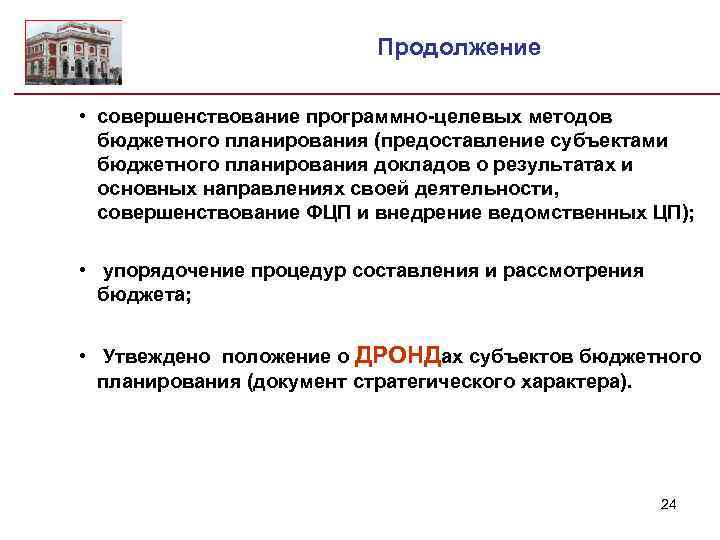 Продолжение

• совершенствование программно-целевых методов бюджетного планирования (предоставление субъектами бюджетного планирования докладов о результатах и основных направлениях своей деятельности, совершенствование ФЦП и внедрение ведомственных ЦП);

• упорядочение процедур составления и рассмотрения бюджета;

• Утвеждено положение о ДРОНДах субъектов бюджетного планирования (документ стратегического характера).

24